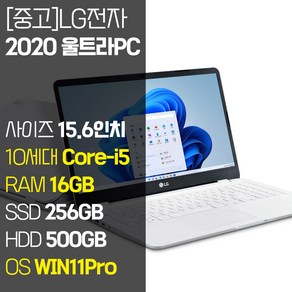 [중고]LG전자
2020 울트라PC

사이즈 15.6인치
10세대 Core-i5
RAM 16GB
SSD 256GB
HDD 500GB
OS WIN11Pro

LG